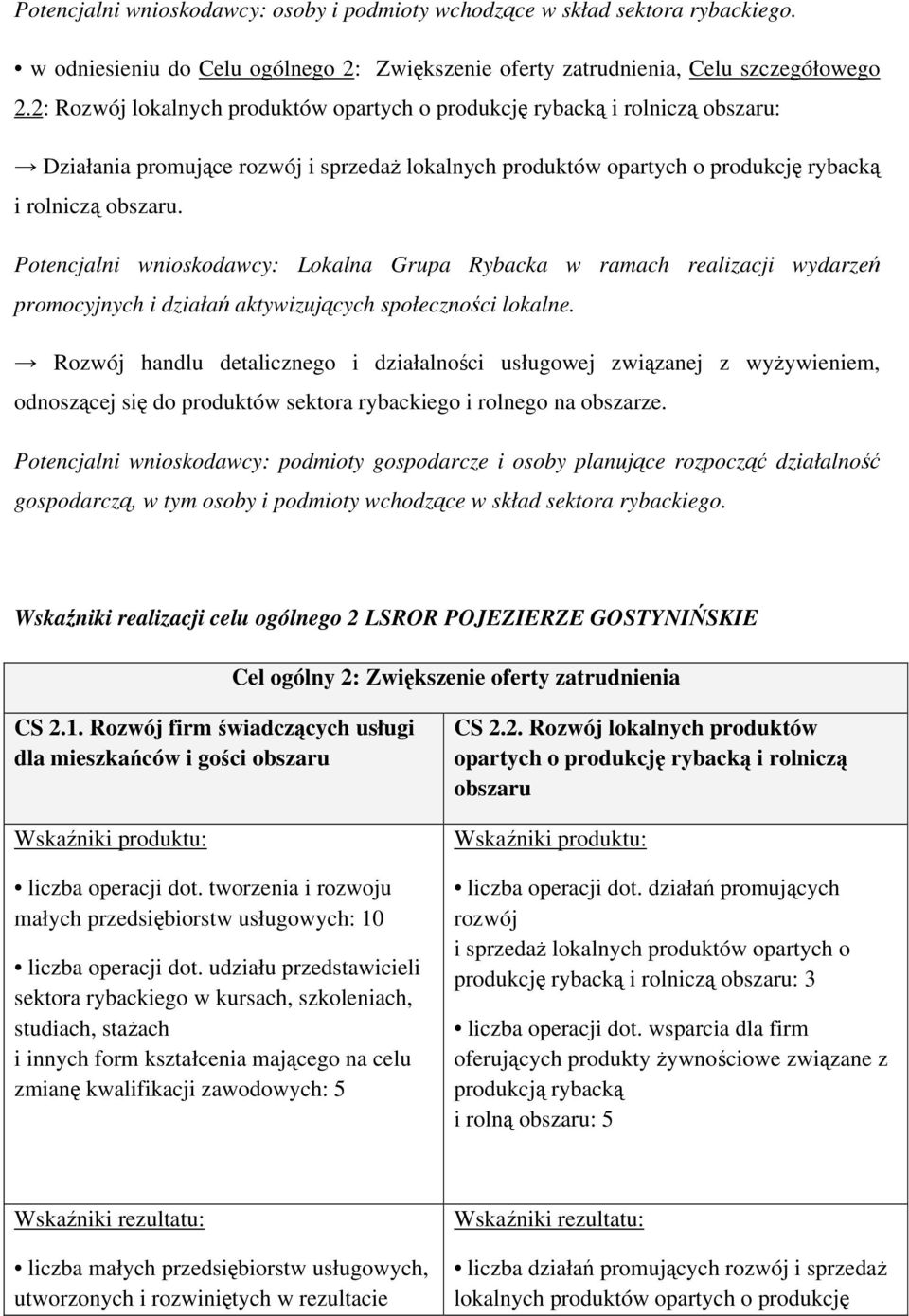 Potencjalni wnioskodawcy: osoby i podmioty wchodzące w skład sektora rybackiego.

• w odniesieniu do Celu ogólnego 2: Zwiększenie oferty zatrudnienia, Celu szczegółowego 2.2: Rozwój lokalnych produktów opartych o produkcję rybacką i rolniczą obszaru:

→ Działania promujące rozwój i sprzedaż lokalnych produktów opartych o produkcję rybacką i rolniczą obszaru.

Potencjalni wnioskodawcy: Lokalna Grupa Rybacka w ramach realizacji wydarzeń promocyjnych i działań aktywizujących społeczności lokalne.

→ Rozwój handlu detalicznego i działalności usługowej związanej z wyżywieniem, odnoszącej się do produktów sektora rybackiego i rolnego na obszarze.

Potencjalni wnioskodawcy: podmioty gospodarcze i osoby planujące rozpocząć działalność gospodarczą, w tym osoby i podmioty wchodzące w skład sektora rybackiego.

Wskaźniki realizacji celu ogólnego 2 LSROR POJEZIERZE GOSTYNIŃSKIE

| Cel ogólny 2: Zwiększenie oferty zatrudnienia | |
|---|---|
| CS 2.1. Rozwój firm świadczących usługi dla mieszkańców i gości obszaru | CS 2.2. Rozwój lokalnych produktów opartych o produkcję rybacką i rolniczą obszaru |
| Wskaźniki produktu: • liczba operacji dot. tworzenia i rozwoju małych przedsiębiorstw usługowych: 10 • liczba operacji dot. udziału przedstawicieli sektora rybackiego w kursach, szkoleniach, studiach, stażach i innych form kształcenia mającego na celu zmianę kwalifikacji zawodowych: 5 | Wskaźniki produktu: • liczba operacji dot. działań promujących rozwój i sprzedaż lokalnych produktów opartych o produkcję rybacką i rolniczą obszaru: 3 • liczba operacji dot. wsparcia dla firm oferujących produkty żywnościowe związane z produkcją rybacką i rolną obszaru: 5 |
| Wskaźniki rezultatu: • liczba małych przedsiębiorstw usługowych, utworzonych i rozwiniętych w rezultacie | Wskaźniki rezultatu: • liczba działań promujących rozwój i sprzedaż lokalnych produktów opartych o produkcję |